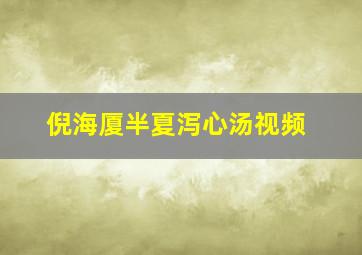 倪海厦半夏泻心汤视频